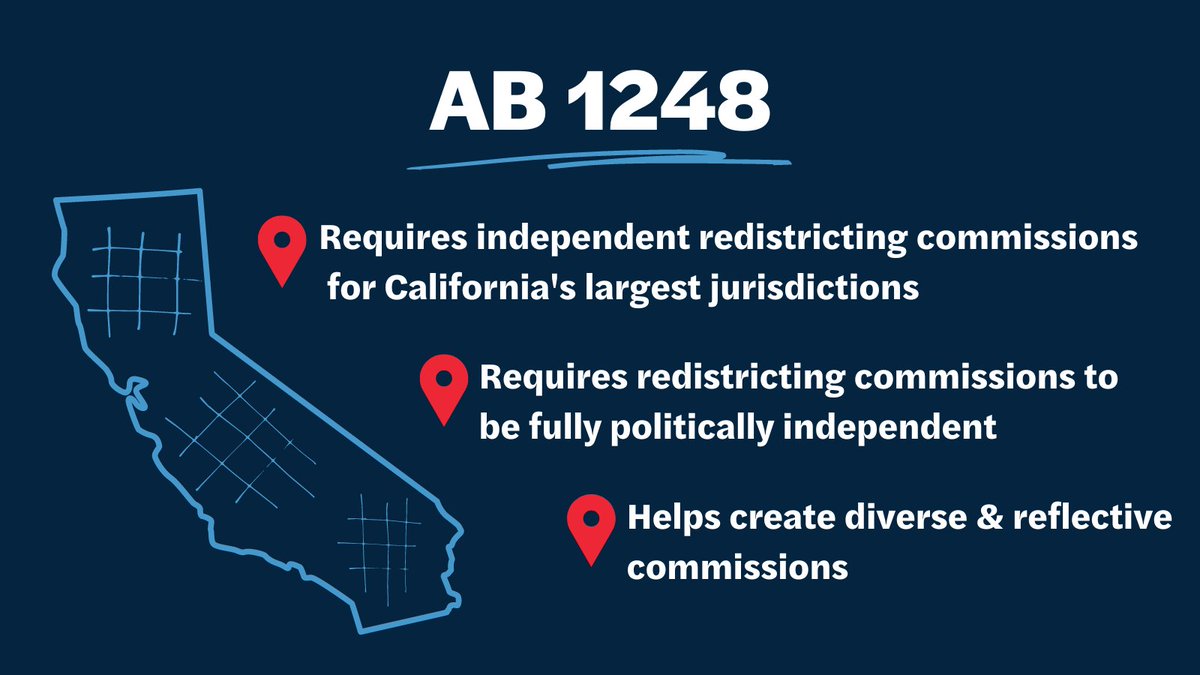 AB 1248

Requires independent redistricting commissions for California's largest jurisdictions

Requires redistricting commissions to be fully politically independent

Helps create diverse & reflective commissions